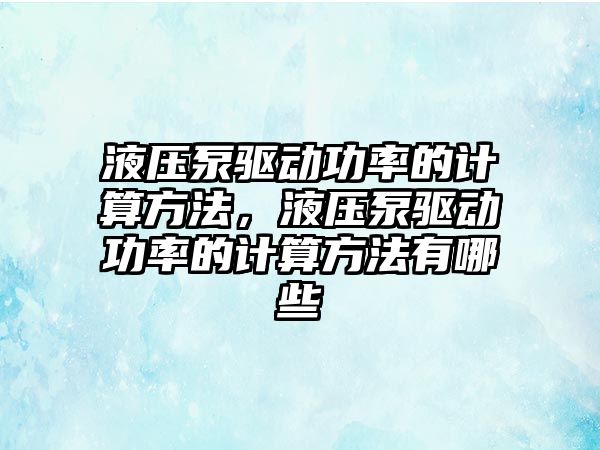 液压泵驱动功率的计算方法，液压泵驱动功率的计算方法有哪些